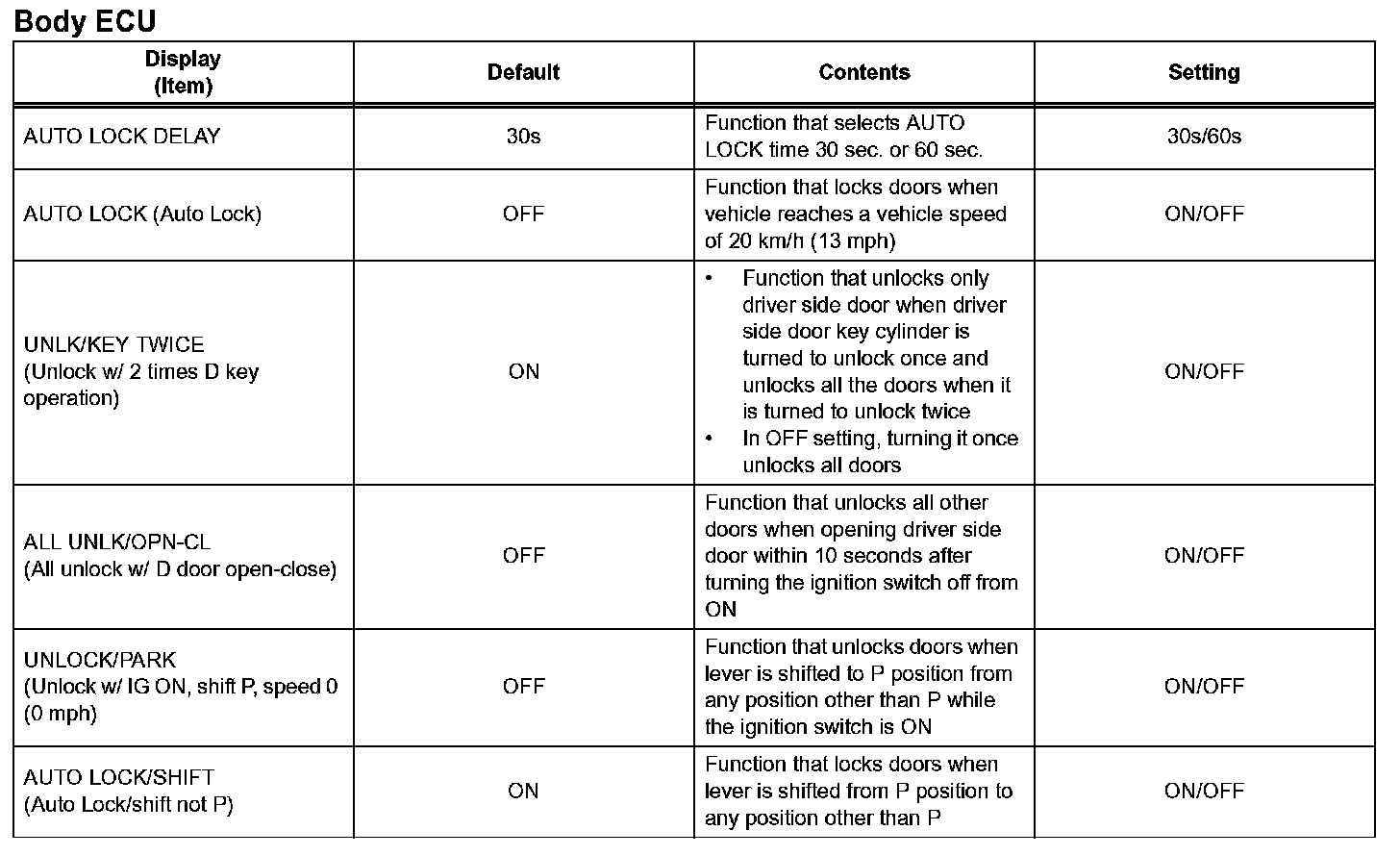 Body ECU

| Display (Item) | Default | Contents | Setting |
|---|---|---|---|
| AUTO LOCK DELAY | 30s | Function that selects AUTO LOCK time 30 sec. or 60 sec. | 30s/60s |
| AUTO LOCK (Auto Lock) | OFF | Function that locks doors when vehicle reaches a vehicle speed of 20 km/h (13 mph) | ON/OFF |
| UNLK/KEY TWICE (Unlock w/ 2 times D key operation) | ON | • Function that unlocks only driver side door when driver side door key cylinder is turned to unlock once and unlocks all the doors when it is turned to unlock twice • In OFF setting, turning it once unlocks all doors | ON/OFF |
| ALL UNLK/OPN-CL (All unlock w/ D door open-close) | OFF | Function that unlocks all other doors when opening driver side door within 10 seconds after turning the ignition switch off from ON | ON/OFF |
| UNLOCK/PARK (Unlock w/ IG ON, shift P, speed 0 (0 mph) | OFF | Function that unlocks doors when lever is shifted to P position from any position other than P while the ignition switch is ON | ON/OFF |
| AUTO LOCK/SHIFT (Auto Lock/shift not P) | ON | Function that locks doors when lever is shifted from P position to any position other than P | ON/OFF |